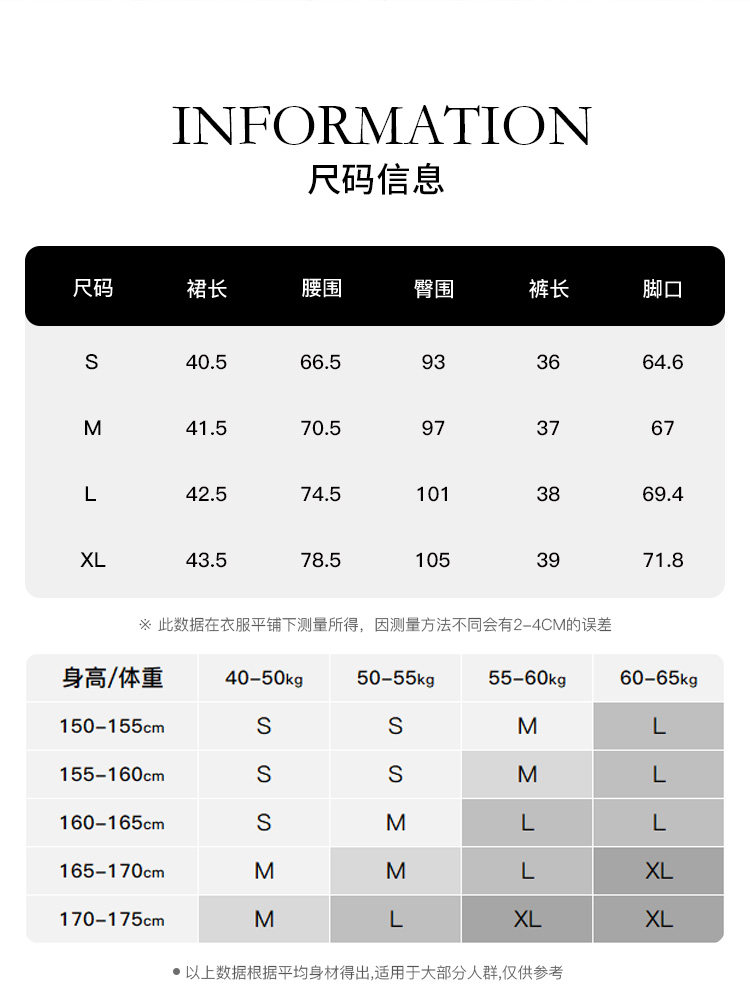 INFORMATION
尺码信息

| 尺码 | 裙长 | 腰围 | 臀围 | 裤长 | 脚口 |
|---|---|---|---|---|---|
| S | 40.5 | 66.5 | 93 | 36 | 64.6 |
| M | 41.5 | 70.5 | 97 | 37 | 67 |
| L | 42.5 | 74.5 | 101 | 38 | 69.4 |
| XL | 43.5 | 78.5 | 105 | 39 | 71.8 |

※ 此数据在衣服平铺下测量所得，因测量方法不同会有2-4CM的误差

| 身高/体重 | 40-50kg | 50-55kg | 55-60kg | 60-65kg |
|---|---|---|---|---|
| 150-155cm | S | S | M | L |
| 155-160cm | S | S | M | L |
| 160-165cm | S | M | L | L |
| 165-170cm | M | M | L | XL |
| 170-175cm | M | L | XL | XL |

• 以上数据根据平均身材得出,适用于大部分人群,仅供参考